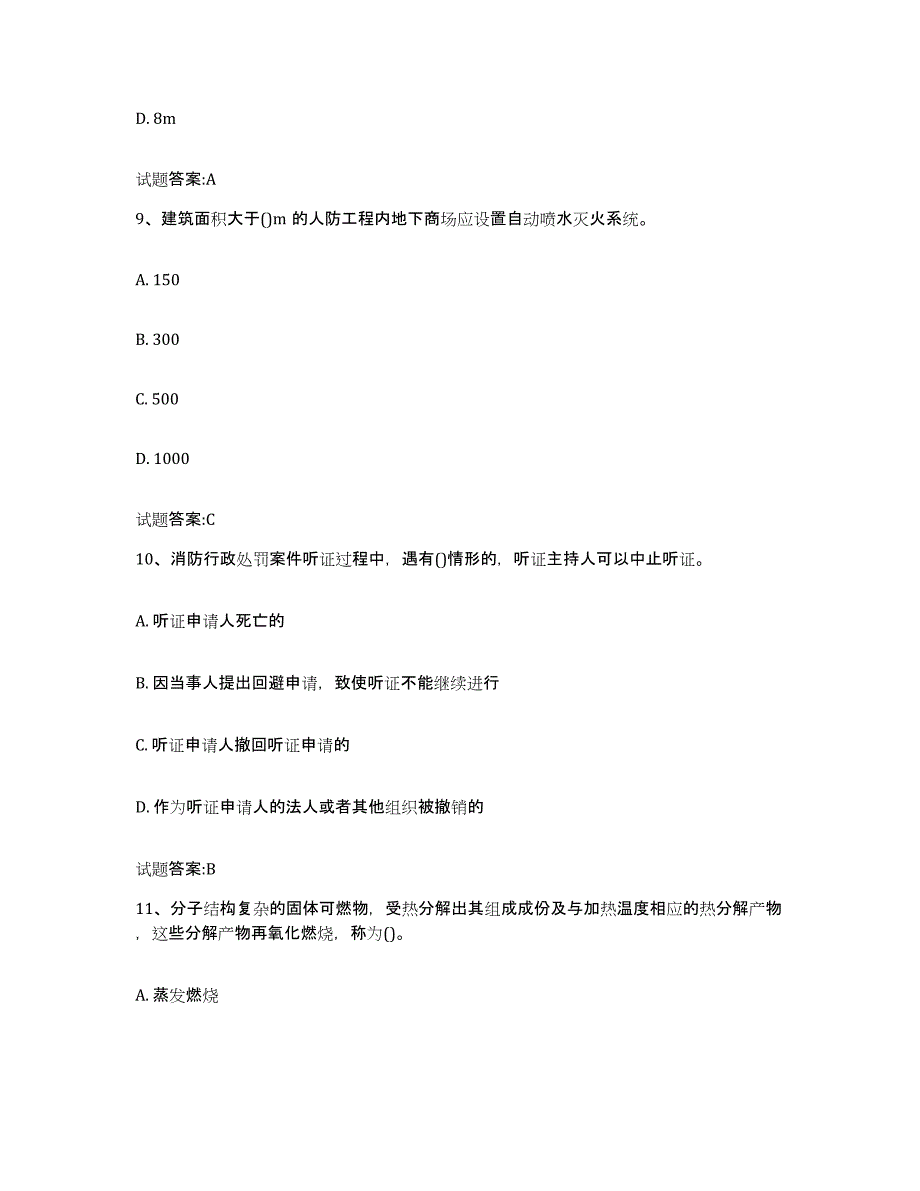 D. 8m

试题答案:A

9、建筑面积大于()m 的人防工程内地下商场应设置自动喷水灭火系统。

A. 150

B. 300

C. 500

D. 1000

试题答案:C

10、消防行政处罚案件听证过程中，遇有()情形的，听证主持人可以中止听证。

A. 听证申请人死亡的

B. 因当事人提出回避申请，致使听证不能继续进行

C. 听证申请人撤回听证申请的

D. 作为听证申请人的法人或者其他组织被撤销的

试题答案:B

11、分子结构复杂的固体可燃物，受热分解出其组成成份及与加热温度相应的热分解产物，这些分解产物再氧化燃烧，称为()。

A. 蒸发燃烧